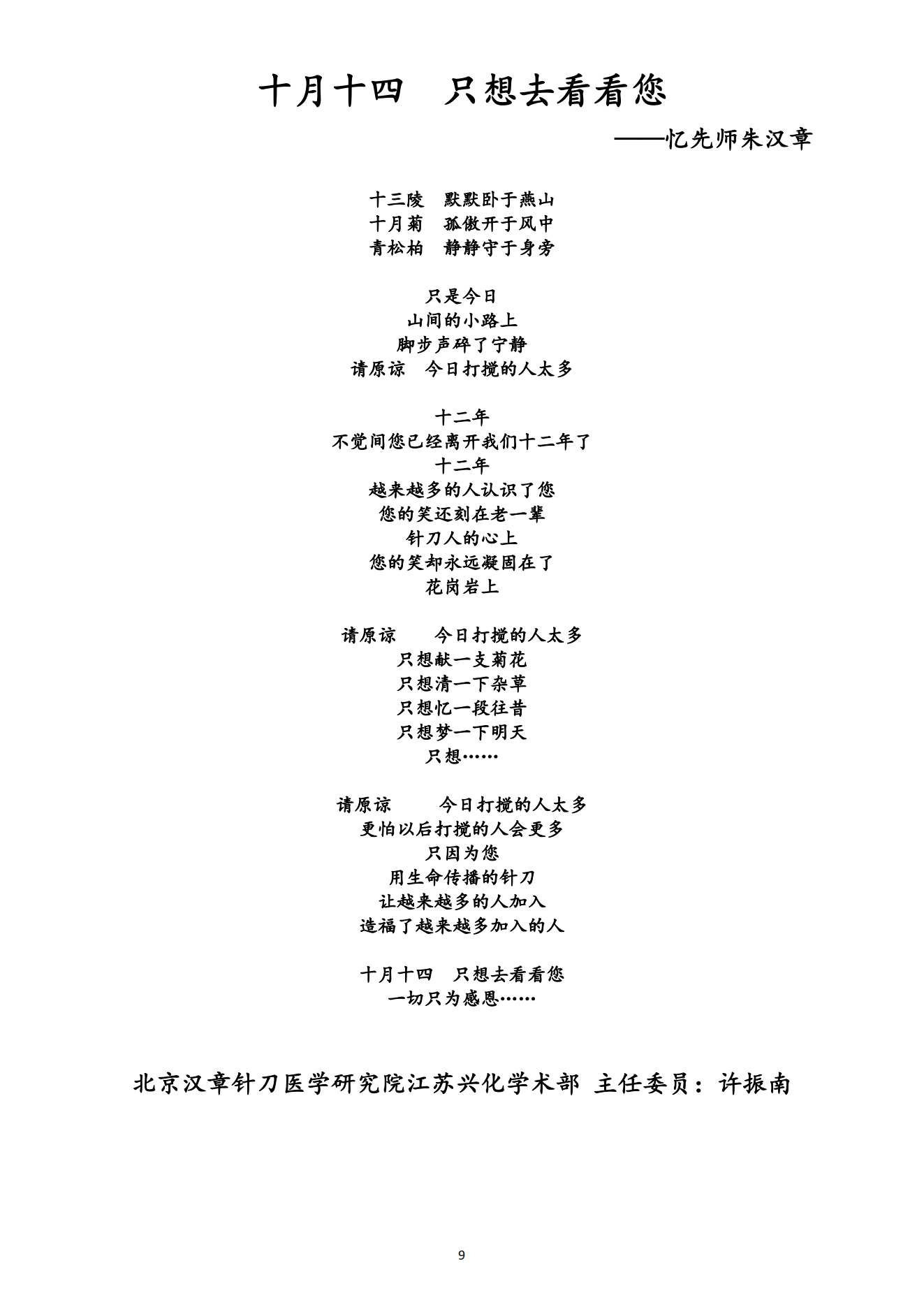 十月十四　只想去看看您

——忆先师朱汉章

十三陵　默默卧于燕山
十月菊　孤傲开于风中
青松柏　静静守于身旁

只是今日
山间的小路上
脚步声碎了宁静
请原谅　今日打搅的人太多

十二年
不觉间您已经离开我们十二年了
十二年
越来越多的人认识了您
您的笑还刻在老一辈
针刀人的心上
您的笑却永远凝固在了
花岗岩上

请原谅　　今日打搅的人太多
只想献一支菊花
只想清一下杂草
只想忆一段往昔
只想梦一下明天
只想……

请原谅　　今日打搅的人太多
更怕以后打搅的人会更多
只因为您
用生命传播的针刀
让越来越多的人加入
造福了越来越多加入的人

十月十四　只想去看看您
一切只为感恩……

北京汉章针刀医学研究院江苏兴化学术部 主任委员：许振南

9